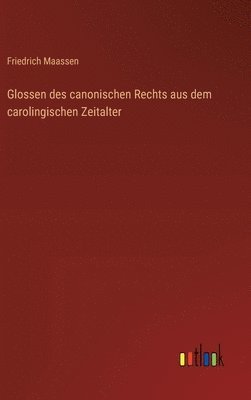 Friedrich Maassen

Glossen des canonischen Rechts aus dem carolingischen Zeitalter

outlook